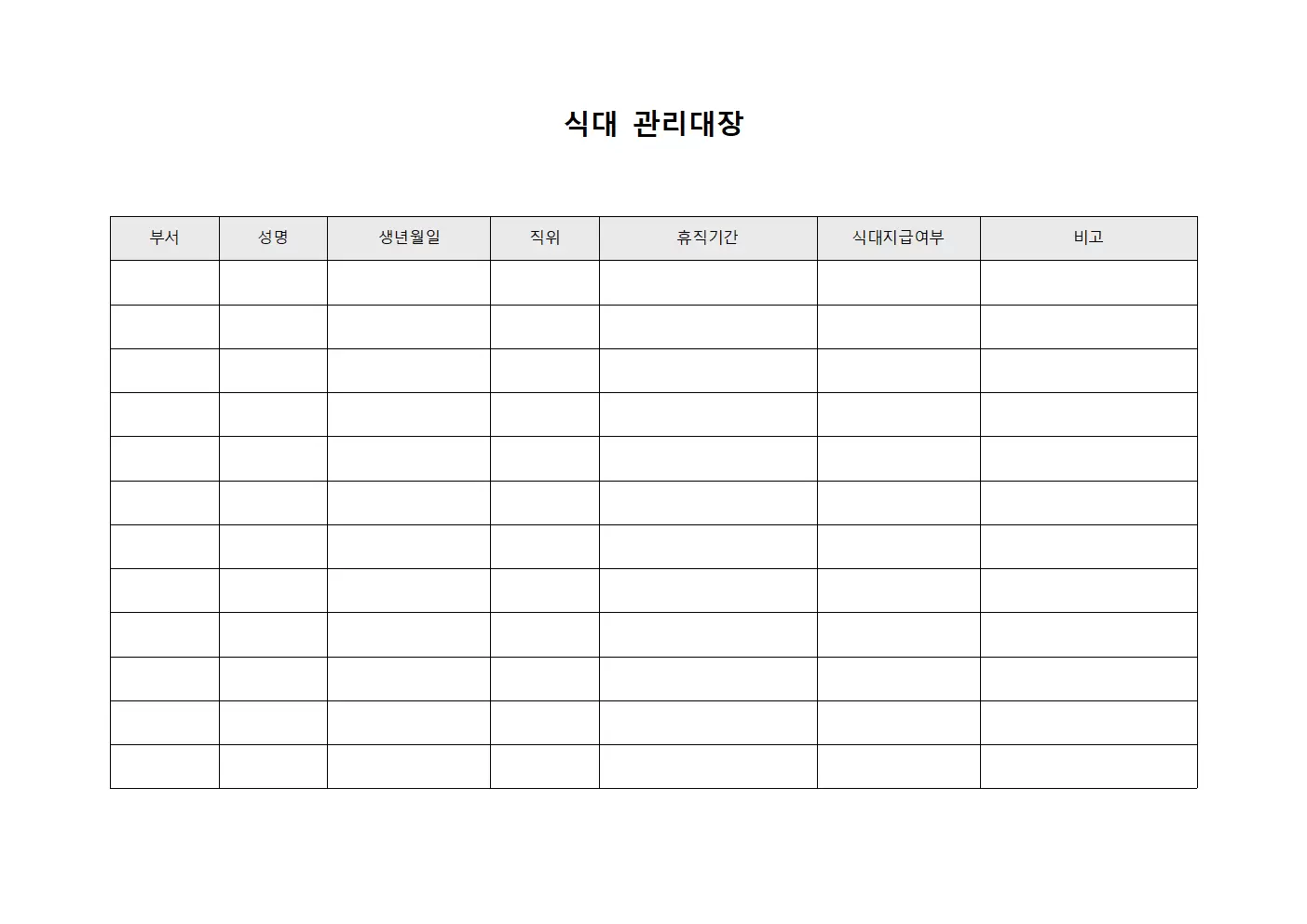 식대 관리대장

| 부서 | 성명 | 생년월일 | 직위 | 휴직기간 | 식대지급여부 | 비고 |
|---|---|---|---|---|---|---|
| | | | | | | |
| | | | | | | |
| | | | | | | |
| | | | | | | |
| | | | | | | |
| | | | | | | |
| | | | | | | |
| | | | | | | |
| | | | | | | |
| | | | | | | |
| | | | | | | |
| | | | | | | |